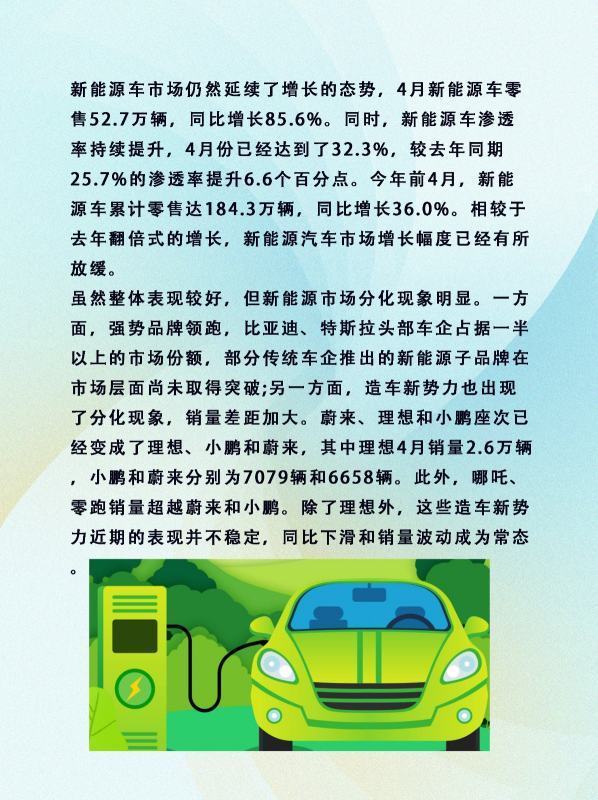 新能源车市场仍然延续了增长的态势，4月新能源车零售52.7万辆，同比增长85.6%。同时，新能源车渗透率持续提升，4月份已经达到了32.3%，较去年同期25.7%的渗透率提升6.6个百分点。今年前4月，新能源车累计零售达184.3万辆，同比增长36.0%。相较于去年翻倍式的增长，新能源汽车市场增长幅度已经有所放缓。

虽然整体表现较好，但新能源市场分化现象明显。一方面，强势品牌领跑，比亚迪、特斯拉头部车企占据一半以上的市场份额，部分传统车企推出的新能源子品牌在市场层面尚未取得突破;另一方面，造车新势力也出现了分化现象，销量差距加大。蔚来、理想和小鹏座次已经变成了理想、小鹏和蔚来，其中理想4月销量2.6万辆，小鹏和蔚来分别为7079辆和6658辆。此外，哪吒、零跑销量超越蔚来和小鹏。除了理想外，这些造车新势力近期的表现并不稳定，同比下滑和销量波动成为常态。